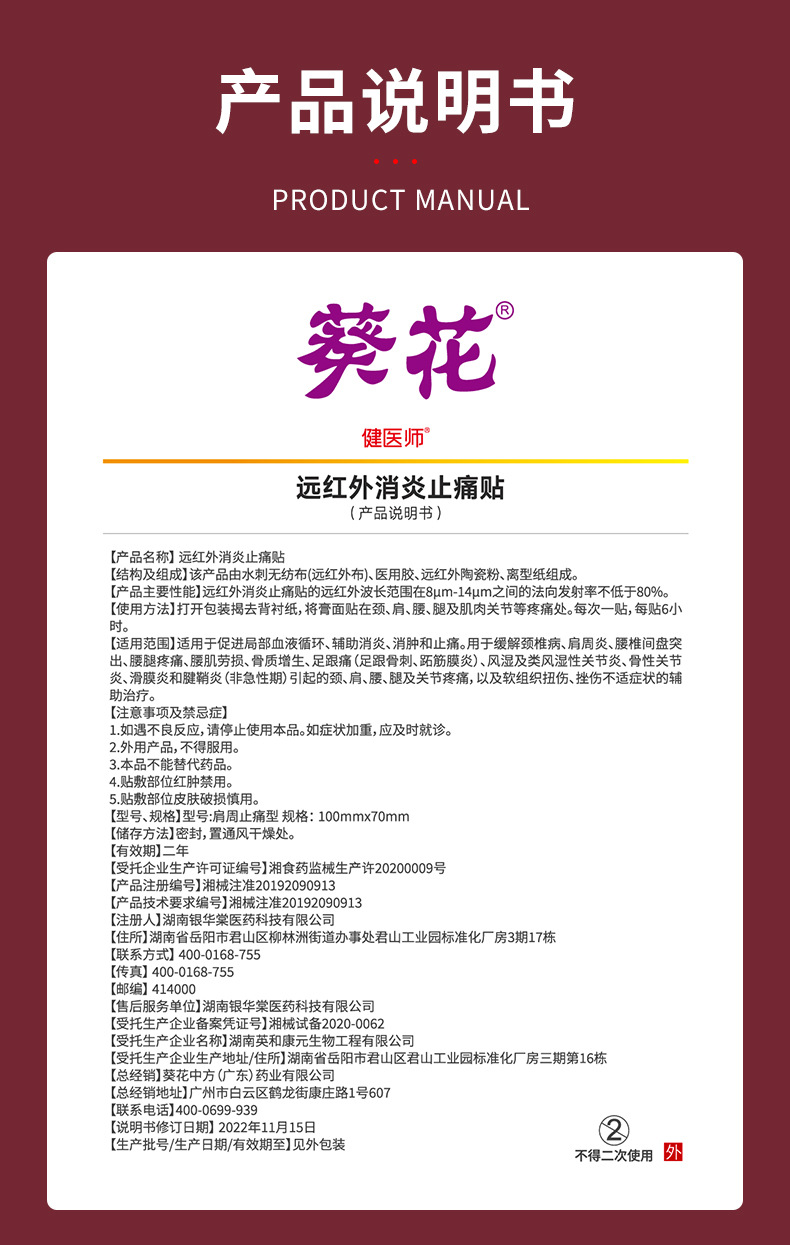 产品说明书

PRODUCT MANUAL

葵花®

健医师®

远红外消炎止痛贴

（产品说明书）

【产品名称】远红外消炎止痛贴
【结构及组成】该产品由水刺无纺布(远红外布)、医用胶、远红外陶瓷粉、离型纸组成。
【产品主要性能】远红外消炎止痛贴的远红外波长范围在8μm-14μm之间的法向发射率不低于80%。
【使用方法】打开包装揭去背衬纸，将膏面贴在颈、肩、腰、腿及肌肉关节等疼痛处。每次一贴，每贴6小时。
【适用范围】适用于促进局部血液循环、辅助消炎、消肿和止痛。用于缓解颈椎病、肩周炎、腰椎间盘突出、腰腿疼痛、腰肌劳损、骨质增生、足跟痛（足跟骨刺、跖筋膜炎）、风湿及类风湿性关节炎、骨性关节炎、滑膜炎和腱鞘炎（非急性期）引起的颈、肩、腰、腿及关节疼痛，以及软组织扭伤、挫伤不适症状的辅助治疗。
【注意事项及禁忌症】
1.如遇不良反应，请停止使用本品。如症状加重，应及时就诊。
2.外用产品，不得服用。
3.本品不能替代药品。
4.贴敷部位红肿禁用。
5.贴敷部位皮肤破损慎用。
【型号、规格】型号:肩周止痛型 规格：100mmx70mm
【储存方法】密封，置通风干燥处。
【有效期】二年
【受托企业生产许可证编号】湘食药监械生产许20200009号
【产品注册编号】湘械注准20192090913
【产品技术要求编号】湘械注准20192090913
【注册人】湖南银华棠医药科技有限公司
【住所】湖南省岳阳市君山区柳林洲街道办事处君山工业园标准化厂房3期17栋
【联系方式】400-0168-755
【传真】400-0168-755
【邮编】414000
【售后服务单位】湖南银华棠医药科技有限公司
【受托生产企业备案凭证号】湘械试备2020-0062
【受托生产企业名称】湖南英和康元生物工程有限公司
【受托生产企业生产地址/住所】湖南省岳阳市君山区君山工业园标准化厂房三期第16栋
【总经销】葵花中方（广东）药业有限公司
【总经销地址】广州市白云区鹤龙街康庄路1号607
【联系电话】400-0699-939
【说明书修订日期】2022年11月15日
【生产批号/生产日期/有效期至】见外包装

②
不得二次使用 外